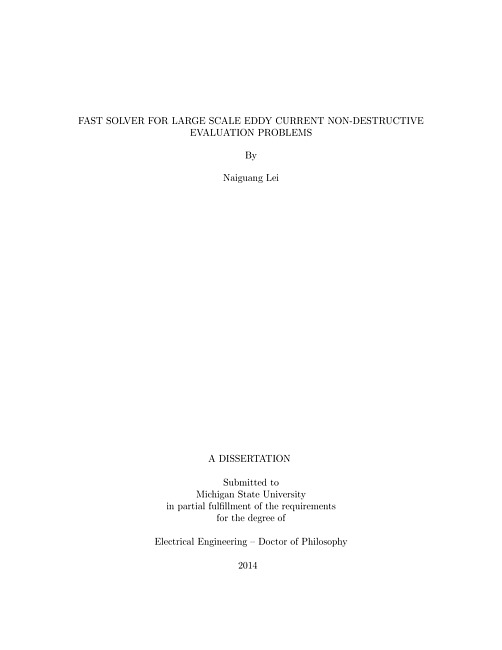 FAST SOLVER FOR LARGE SCALE EDDY CURRENT NON-DESTRUCTIVE EVALUATION PROBLEMS

By

Naiguang Lei

A DISSERTATION

Submitted to
Michigan State University
in partial fulfillment of the requirements
for the degree of

Electrical Engineering – Doctor of Philosophy

2014